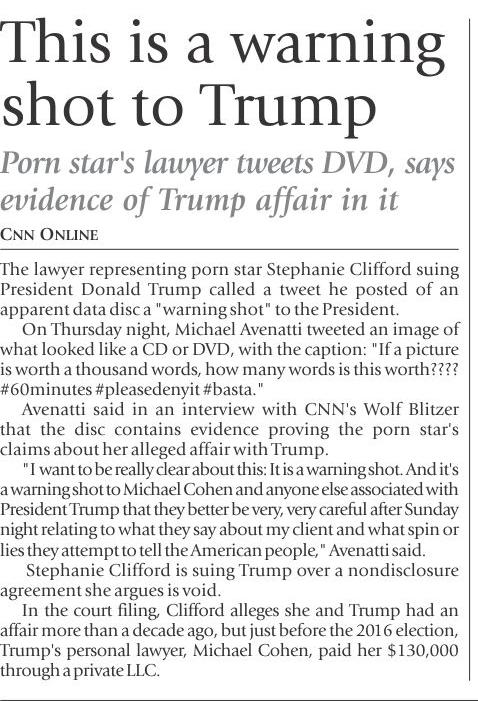 This is a warning shot to Trump

Porn star's lawyer tweets DVD, says evidence of Trump affair in it

CNN ONLINE

The lawyer representing porn star Stephanie Clifford suing President Donald Trump called a tweet he posted of an apparent data disc a "warning shot" to the President.

On Thursday night, Michael Avenatti tweeted an image of what looked like a CD or DVD, with the caption: "If a picture is worth a thousand words, how many words is this worth???? #60minutes #pleasedenyit #basta."

Avenatti said in an interview with CNN's Wolf Blitzer that the disc contains evidence proving the porn star's claims about her alleged affair with Trump.

"I want to be really clear about this: It is a warning shot. And it's a warning shot to Michael Cohen and anyone else associated with President Trump that they better be very, very careful after Sunday night relating to what they say about my client and what spin or lies they attempt to tell the American people," Avenatti said.

Stephanie Clifford is suing Trump over a nondisclosure agreement she argues is void.

In the court filing, Clifford alleges she and Trump had an affair more than a decade ago, but just before the 2016 election, Trump's personal lawyer, Michael Cohen, paid her $130,000 through a private LLC.